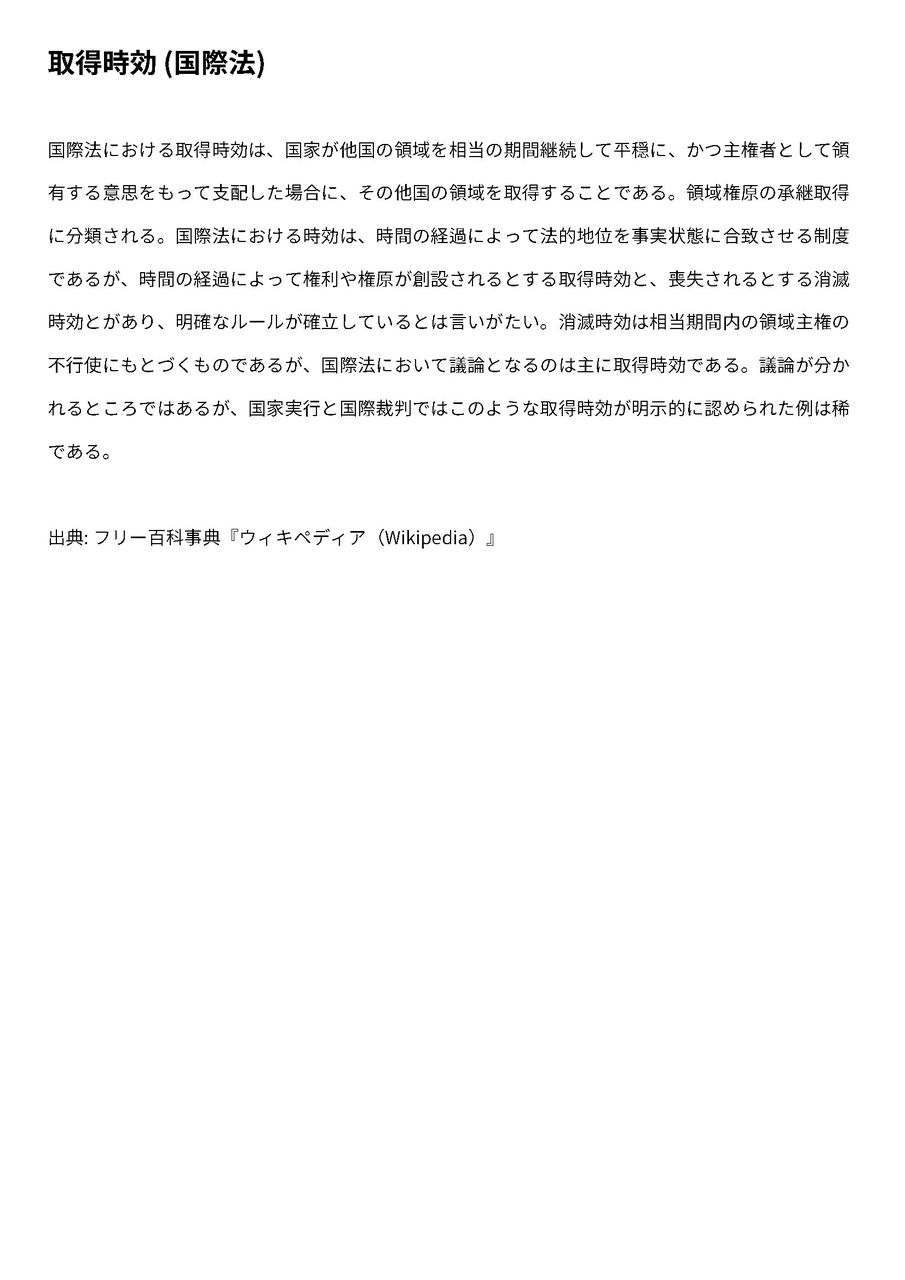 取得時効 (国際法)

国際法における取得時効は、国家が他国の領域を相当の期間継続して平穏に、かつ主権者として領有する意思をもって支配した場合に、その他国の領域を取得することである。領域権原の承継取得に分類される。国際法における時効は、時間の経過によって法的地位を事実状態に合致させる制度であるが、時間の経過によって権利や権原が創設されるとする取得時効と、喪失されるとする消滅時効とがあり、明確なルールが確立しているとは言いがたい。消滅時効は相当期間内の領域主権の不行使にもとづくものであるが、国際法において議論となるのは主に取得時効である。議論が分かれるところではあるが、国家実行と国際裁判ではこのような取得時効が明示的に認められた例は稀である。

出典: フリー百科事典『ウィキペディア（Wikipedia）』